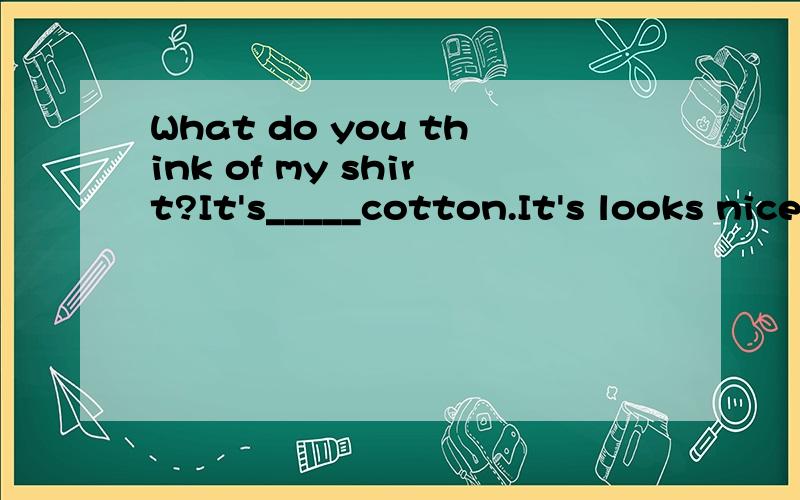 What do you think of my shirt?It's_____cotton.It's looks nice